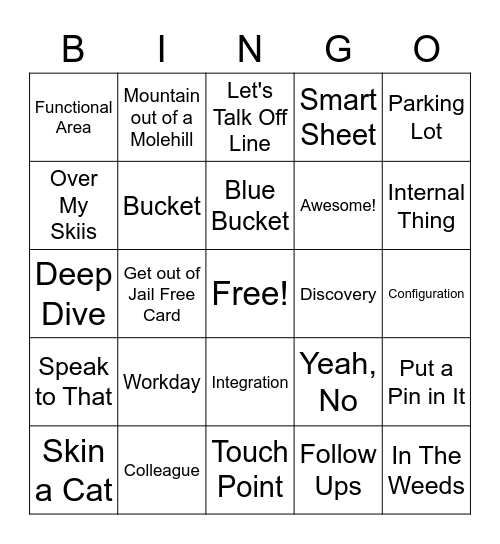 | B | I | N | G | O |
|---|---|---|---|---|
| Functional Area | Mountain out of a Molehill | Let's Talk Off Line | Smart Sheet | Parking Lot |
| Over My Skiis | Bucket | Blue Bucket | Awesome! | Internal Thing |
| Deep Dive | Get out of Jail Free Card | Free! | Discovery | Configuration |
| Speak to That | Workday | Integration | Yeah, No | Put a Pin in It |
| Skin a Cat | Colleague | Touch Point | Follow Ups | In The Weeds |